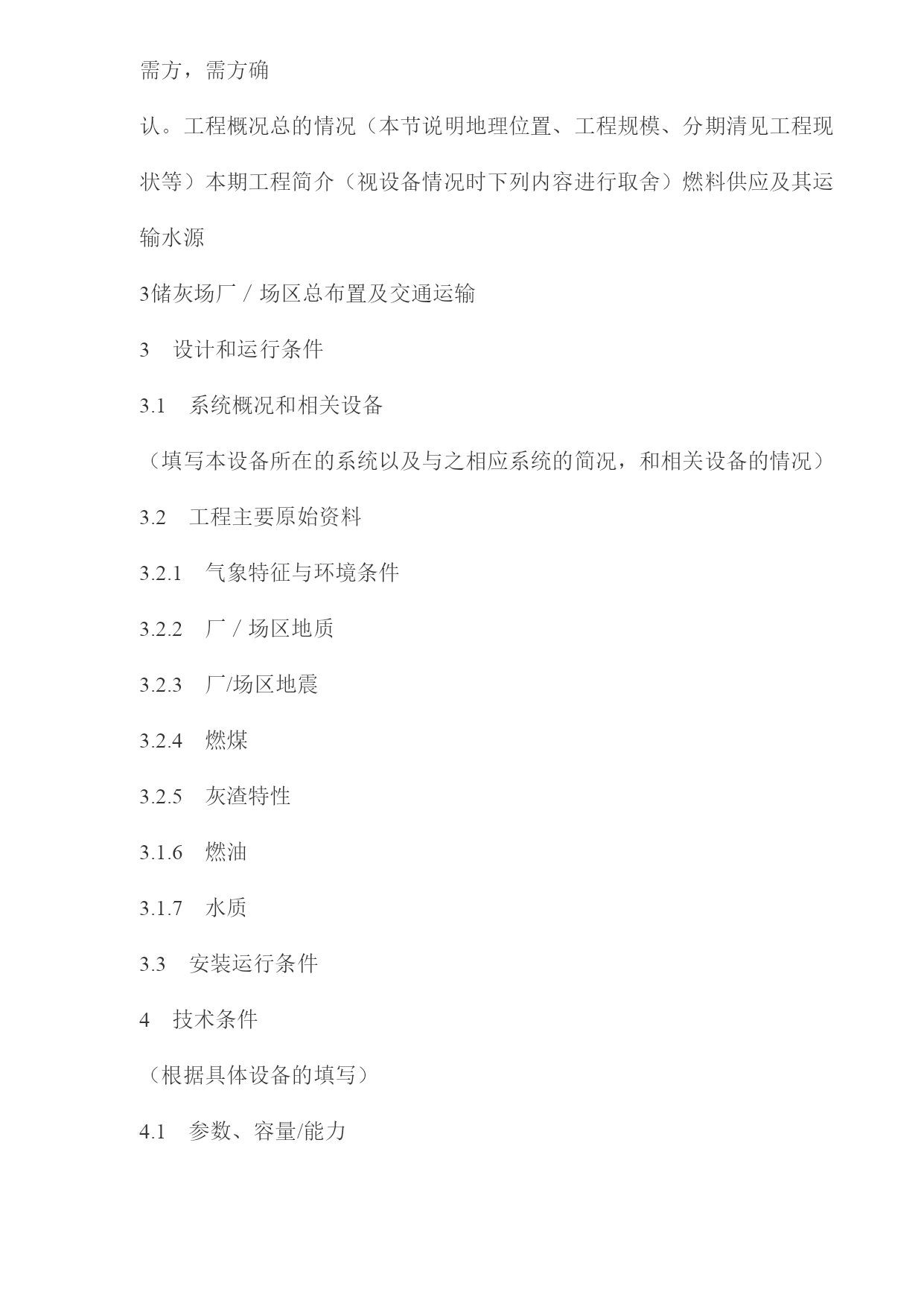 需方，需方确

认。工程概况总的情况（本节说明地理位置、工程规模、分期清见工程现状等）本期工程简介（视设备情况时下列内容进行取舍）燃料供应及其运输水源

3储灰场厂 / 场区总布置及交通运输

3　设计和运行条件

3.1　系统概况和相关设备

（填写本设备所在的系统以及与之相应系统的简况，和相关设备的情况）

3.2　工程主要原始资料

3.2.1　气象特征与环境条件

3.2.2　厂 / 场区地质

3.2.3　厂/场区地震

3.2.4　燃煤

3.2.5　灰渣特性

3.1.6　燃油

3.1.7　水质

3.3　安装运行条件

4　技术条件

（根据具体设备的填写）

4.1　参数、容量/能力